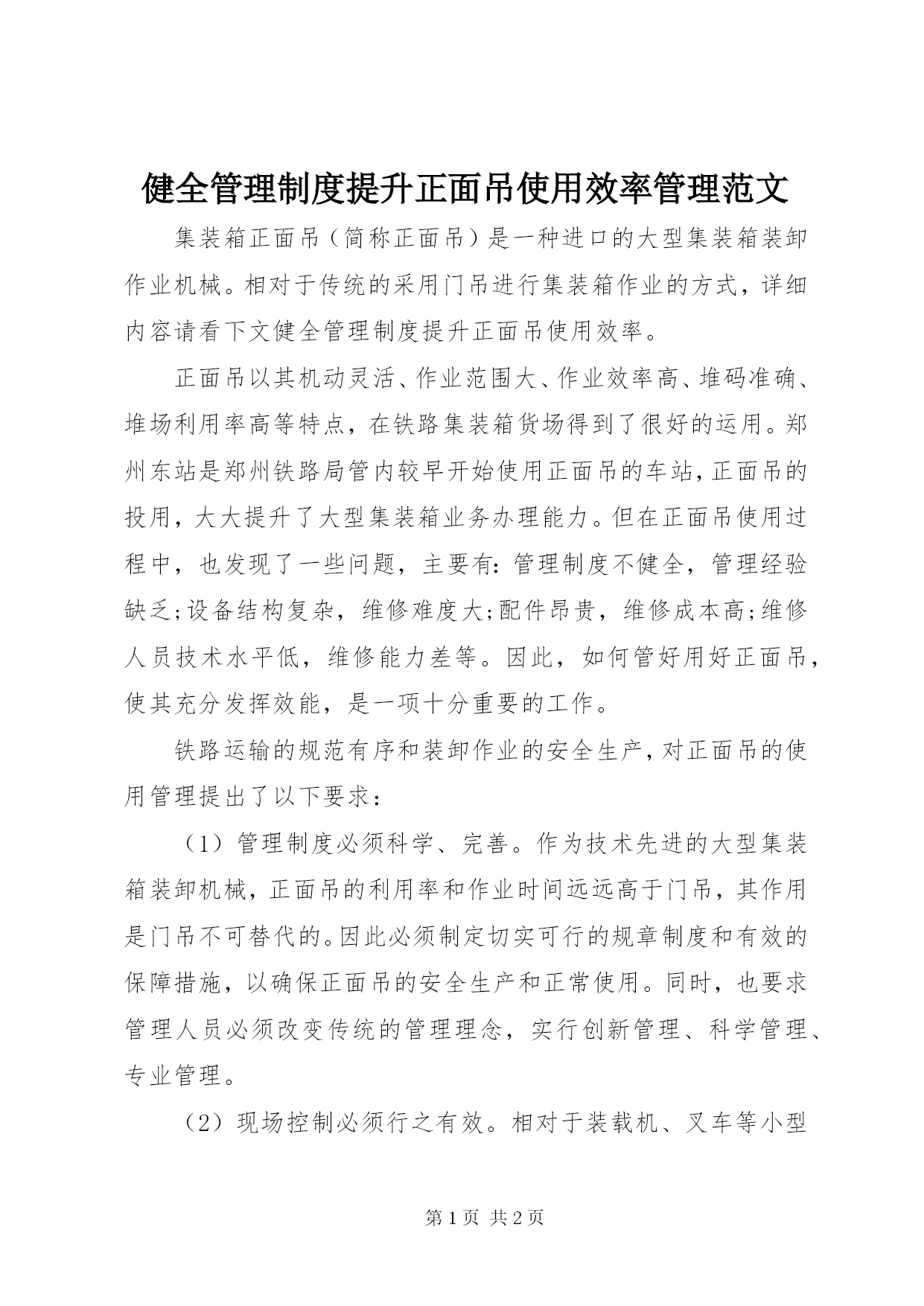 健全管理制度提升正面吊使用效率管理范文

集装箱正面吊（简称正面吊）是一种进口的大型集装箱装卸作业机械。相对于传统的采用门吊进行集装箱作业的方式，详细内容请看下文健全管理制度提升正面吊使用效率。

正面吊以其机动灵活、作业范围大、作业效率高、堆码准确、堆场利用率高等特点，在铁路集装箱货场得到了很好的运用。郑州东站是郑州铁路局管内较早开始使用正面吊的车站，正面吊的投用，大大提升了大型集装箱业务办理能力。但在正面吊使用过程中，也发现了一些问题，主要有：管理制度不健全，管理经验缺乏;设备结构复杂，维修难度大;配件昂贵，维修成本高;维修人员技术水平低，维修能力差等。因此，如何管好用好正面吊，使其充分发挥效能，是一项十分重要的工作。

铁路运输的规范有序和装卸作业的安全生产，对正面吊的使用管理提出了以下要求：

（1）管理制度必须科学、完善。作为技术先进的大型集装箱装卸机械，正面吊的利用率和作业时间远远高于门吊，其作用是门吊不可替代的。因此必须制定切实可行的规章制度和有效的保障措施，以确保正面吊的安全生产和正常使用。同时，也要求管理人员必须改变传统的管理理念，实行创新管理、科学管理、专业管理。

（2）现场控制必须行之有效。相对于装载机、叉车等小型

第 1 页 共 2 页